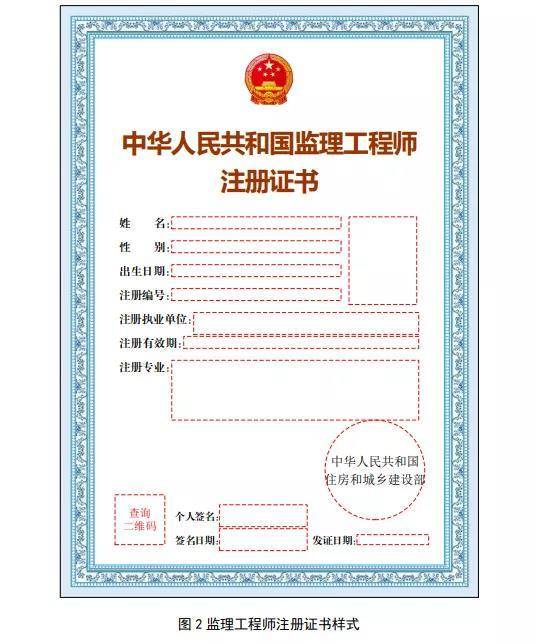 中华人民共和国监理工程师
注册证书

姓 名:

性 别:

出生日期:

注册编号:

注册执业单位:

注册有效期:

注册专业:

中华人民共和国
住房和城乡建设部

查询
二维码

个人签名:

签名日期:

发证日期:

图2监理工程师注册证书样式